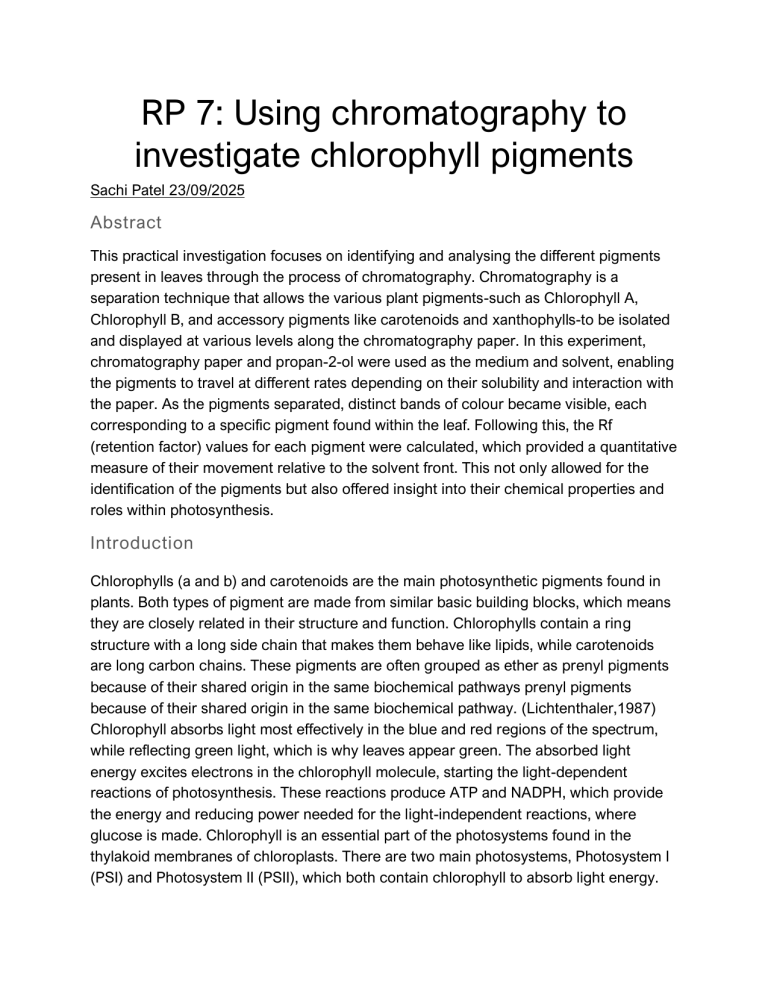 RP 7: Using chromatography to investigate chlorophyll pigments

Sachi Patel 23/09/2025

Abstract

This practical investigation focuses on identifying and analysing the different pigments present in leaves through the process of chromatography. Chromatography is a separation technique that allows the various plant pigments-such as Chlorophyll A, Chlorophyll B, and accessory pigments like carotenoids and xanthophylls-to be isolated and displayed at various levels along the chromatography paper. In this experiment, chromatography paper and propan-2-ol were used as the medium and solvent, enabling the pigments to travel at different rates depending on their solubility and interaction with the paper. As the pigments separated, distinct bands of colour became visible, each corresponding to a specific pigment found within the leaf. Following this, the Rf (retention factor) values for each pigment were calculated, which provided a quantitative measure of their movement relative to the solvent front. This not only allowed for the identification of the pigments but also offered insight into their chemical properties and roles within photosynthesis.

Introduction

Chlorophylls (a and b) and carotenoids are the main photosynthetic pigments found in plants. Both types of pigment are made from similar basic building blocks, which means they are closely related in their structure and function. Chlorophylls contain a ring structure with a long side chain that makes them behave like lipids, while carotenoids are long carbon chains. These pigments are often grouped as ether as prenyl pigments because of their shared origin in the same biochemical pathways prenyl pigments because of their shared origin in the same biochemical pathway. (Lichtenthaler,1987) Chlorophyll absorbs light most effectively in the blue and red regions of the spectrum, while reflecting green light, which is why leaves appear green. The absorbed light energy excites electrons in the chlorophyll molecule, starting the light-dependent reactions of photosynthesis. These reactions produce ATP and NADPH, which provide the energy and reducing power needed for the light-independent reactions, where glucose is made. Chlorophyll is an essential part of the photosystems found in the thylakoid membranes of chloroplasts. There are two main photosystems, Photosystem I (PSI) and Photosystem II (PSII), which both contain chlorophyll to absorb light energy.